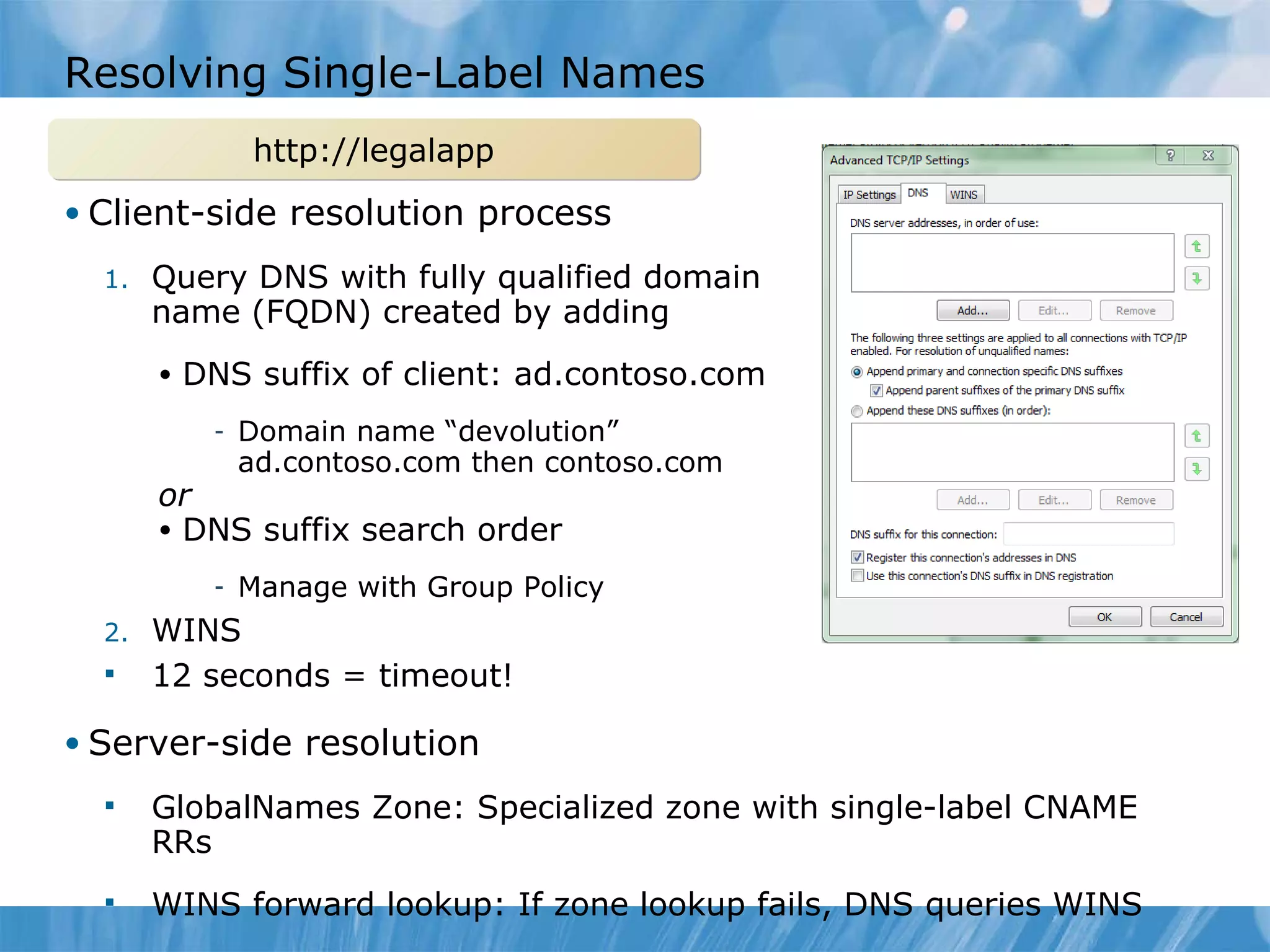 Resolving Single-Label Names

http://legalapp

• Client-side resolution process

1. Query DNS with fully qualified domain name (FQDN) created by adding

• DNS suffix of client: ad.contoso.com

- Domain name “devolution” ad.contoso.com then contoso.com

or

• DNS suffix search order

- Manage with Group Policy

2. WINS

▪ 12 seconds = timeout!

• Server-side resolution

▪ GlobalNames Zone: Specialized zone with single-label CNAME RRs

▪ WINS forward lookup: If zone lookup fails, DNS queries WINS

Advanced TCP/IP Settings

? X

IP Settings DNS WINS

DNS server addresses, in order of use:

Add... Edit... Remove

The following three settings are applied to all connections with TCP/IP enabled. For resolution of unqualified names:

Append primary and connection specific DNS suffixes

Append parent suffixes of the primary DNS suffix

Append these DNS suffixes (in order):

Add... Edit... Remove

DNS suffix for this connection:

Register this connection's addresses in DNS

Use this connection's DNS suffix in DNS registration

OK Cancel